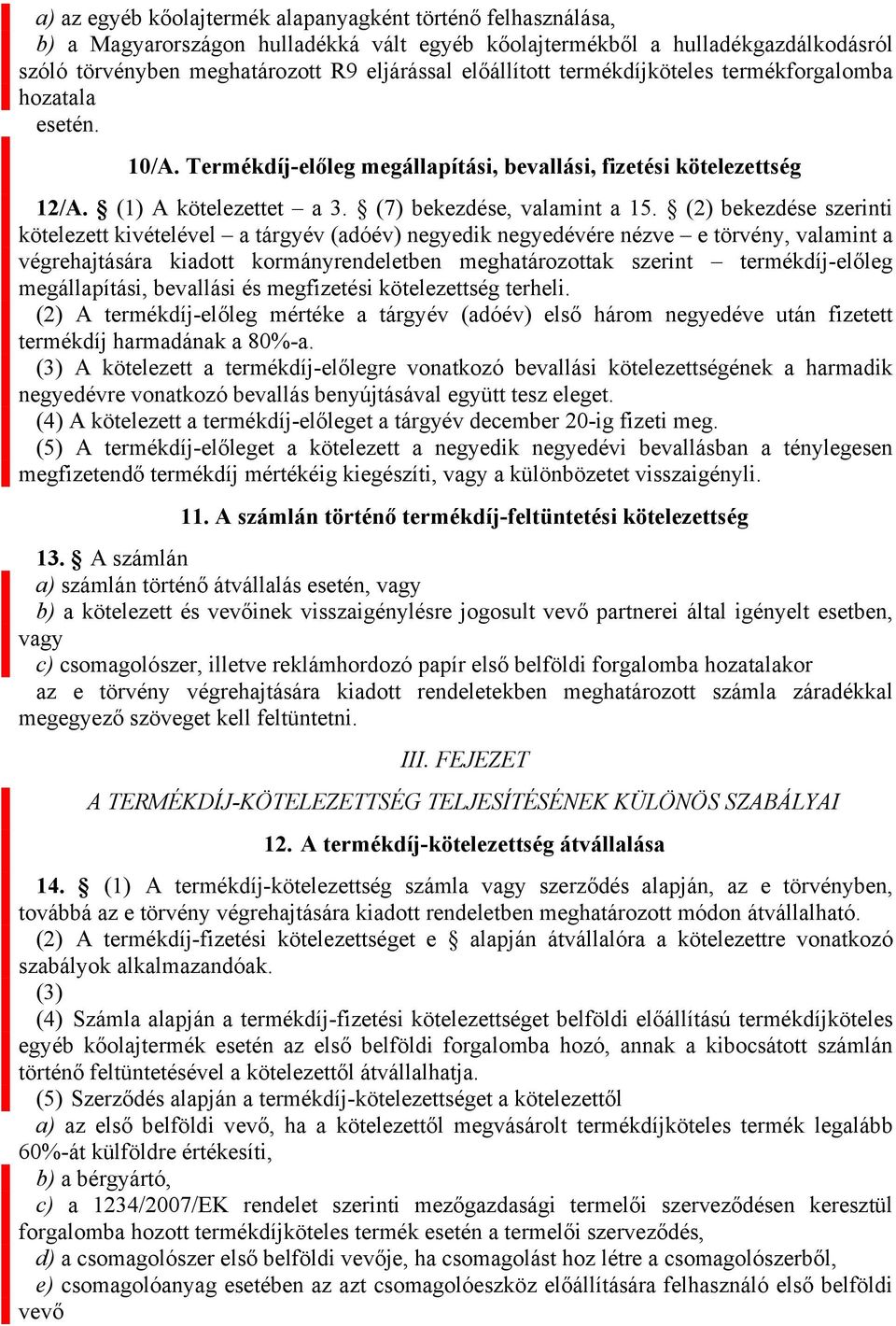 a) az egyéb kőolajtermék alapanyagként történő felhasználása,
b) a Magyarországon hulladékká vált egyéb kőolajtermékből a hulladékgazdálkodásról szóló törvényben meghatározott R9 eljárással előállított termékdíjköteles termékforgalomba hozatala
esetén.

10/A. Termékdíj-előleg megállapítási, bevallási, fizetési kötelezettség

12/A. § (1) A kötelezettet – a 3. § (7) bekezdése, valamint a 15. § (2) bekezdése szerinti kötelezett kivételével – a tárgyév (adóév) negyedik negyedévére nézve – e törvény, valamint a végrehajtására kiadott kormányrendeletben meghatározottak szerint – termékdíj-előleg megállapítási, bevallási és megfizetési kötelezettség terheli.
(2) A termékdíj-előleg mértéke a tárgyév (adóév) első három negyedéve után fizetett termékdíj harmadának a 80%-a.
(3) A kötelezett a termékdíj-előlegre vonatkozó bevallási kötelezettségének a harmadik negyedévre vonatkozó bevallás benyújtásával együtt tesz eleget.
(4) A kötelezett a termékdíj-előleget a tárgyév december 20-ig fizeti meg.
(5) A termékdíj-előleget a kötelezett a negyedik negyedévi bevallásban a ténylegesen megfizetendő termékdíj mértékéig kiegészíti, vagy a különbözetet visszaigényli.

11. A számlán történő termékdíj-feltüntetési kötelezettség

13. § A számlán
a) számlán történő átvállalás esetén, vagy
b) a kötelezett és vevőinek visszaigénylésre jogosult vevő partnerei által igényelt esetben, vagy
c) csomagolószer, illetve reklámhordozó papír első belföldi forgalomba hozatalakor
az e törvény végrehajtására kiadott rendeletekben meghatározott számla záradékkal megegyező szöveget kell feltüntetni.

III. FEJEZET

A TERMÉKDÍJ-KÖTELEZETTSÉG TELJESÍTÉSÉNEK KÜLÖNÖS SZABÁLYAI

12. A termékdíj-kötelezettség átvállalása

14. § (1) A termékdíj-kötelezettség számla vagy szerződés alapján, az e törvényben, továbbá az e törvény végrehajtására kiadott rendeletben meghatározott módon átvállalható.
(2) A termékdíj-fizetési kötelezettséget e § alapján átvállalóra a kötelezettre vonatkozó szabályok alkalmazandóak.
(3)
(4) Számla alapján a termékdíj-fizetési kötelezettséget belföldi előállítású termékdíjköteles egyéb kőolajtermék esetén az első belföldi forgalomba hozó, annak a kibocsátott számlán történő feltüntetésével a kötelezettől átvállalhatja.
(5) Szerződés alapján a termékdíj-kötelezettséget a kötelezettől
a) az első belföldi vevő, ha a kötelezettől megvásárolt termékdíjköteles termék legalább 60%-át külföldre értékesíti,
b) a bérgyártó,
c) a 1234/2007/EK rendelet szerinti mezőgazdasági termelői szerveződésen keresztül forgalomba hozott termékdíjköteles termék esetén a termelői szerveződés,
d) a csomagolószer első belföldi vevője, ha csomagolást hoz létre a csomagolószerből,
e) csomagolóanyag esetében az azt csomagolóeszköz előállítására felhasználó első belföldi vevő